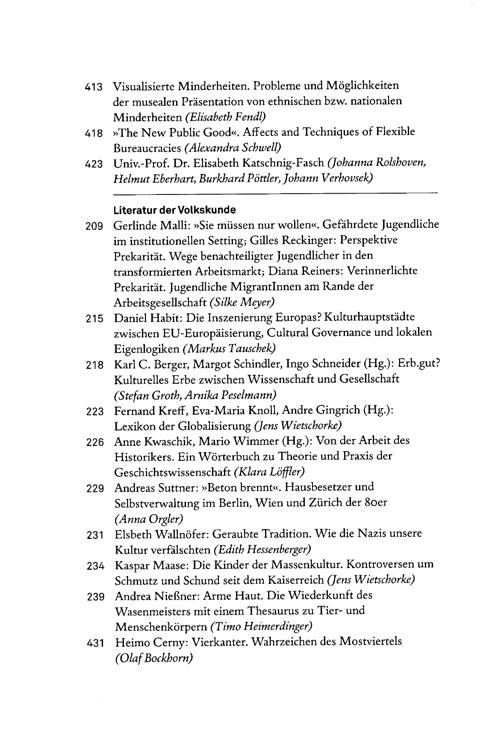 413 Visualisierte Minderheiten. Probleme und Möglichkeiten der musealen Präsentation von ethnischen bzw. nationalen Minderheiten (Elisabeth Fendl)
418 »The New Public Good«. Affects and Techniques of Flexible Bureaucracies (Alexandra Schwell)
423 Univ.-Prof. Dr. Elisabeth Katschnig-Fasch (Johanna Rolshoven, Helmut Eberhart, Burkhard Pöttler, Johann Verhovsek)

Literatur der Volkskunde
209 Gerlinde Malli: »Sie müssen nur wollen«. Gefährdete Jugendliche im institutionellen Setting; Gilles Reckinger: Perspektive Prekarität. Wege benachteiligter Jugendlicher in den transformierten Arbeitsmarkt; Diana Reiners: Verinnerlichte Prekarität. Jugendliche MigrantInnen am Rande der Arbeitsgesellschaft (Silke Meyer)
215 Daniel Habit: Die Inszenierung Europas? Kulturhauptstädte zwischen EU-Europäisierung, Cultural Governance und lokalen Eigenlogiken (Markus Tauschek)
218 Karl C. Berger, Margot Schindler, Ingo Schneider (Hg.): Erb.gut? Kulturelles Erbe zwischen Wissenschaft und Gesellschaft (Stefan Groth, Arnika Peselmann)
223 Fernand Kreff, Eva-Maria Knoll, Andre Gingrich (Hg.): Lexikon der Globalisierung (Jens Wietschorke)
226 Anne Kwaschik, Mario Wimmer (Hg.): Von der Arbeit des Historikers. Ein Wörterbuch zu Theorie und Praxis der Geschichtswissenschaft (Klara Löffler)
229 Andreas Suttner: »Beton brennt«. Hausbesetzer und Selbstverwaltung im Berlin, Wien und Zürich der 80er (Anna Orgler)
231 Elsbeth Wallnöfer: Geraubte Tradition. Wie die Nazis unsere Kultur verfälschten (Edith Hessenberger)
234 Kaspar Maase: Die Kinder der Massenkultur. Kontroversen um Schmutz und Schund seit dem Kaiserreich (Jens Wietschorke)
239 Andrea Nießner: Arme Haut. Die Wiederkunft des Wasenmeisters mit einem Thesaurus zu Tier- und Menschenkörpern (Timo Heimerdinger)
431 Heimo Cerny: Vierkanter. Wahrzeichen des Mostviertels (Olaf Bockhorn)